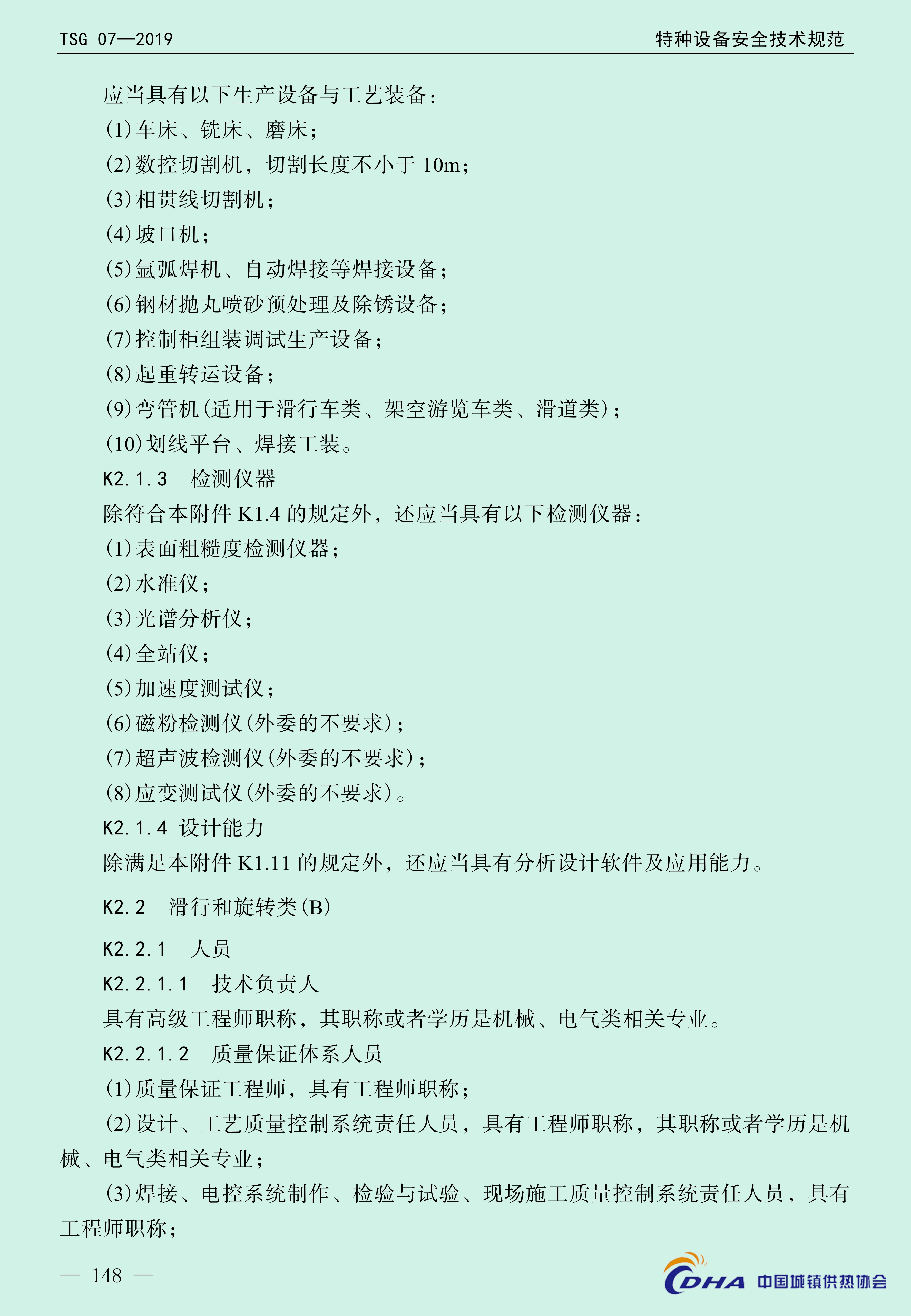 TSG 07—2019

特种设备安全技术规范

应当具有以下生产设备与工艺装备：

(1)车床、铣床、磨床；

(2)数控切割机，切割长度不小于 10m；

(3)相贯线切割机；

(4)坡口机；

(5)氩弧焊机、自动焊接等焊接设备；

(6)钢材抛丸喷砂预处理及除锈设备；

(7)控制柜组装调试生产设备；

(8)起重转运设备；

(9)弯管机(适用于滑行车类、架空游览车类、滑道类)；

(10)划线平台、焊接工装。

K2.1.3　检测仪器

除符合本附件 K1.4 的规定外，还应当具有以下检测仪器：

(1)表面粗糙度检测仪器；

(2)水准仪；

(3)光谱分析仪；

(4)全站仪；

(5)加速度测试仪；

(6)磁粉检测仪(外委的不要求)；

(7)超声波检测仪(外委的不要求)；

(8)应变测试仪(外委的不要求)。

K2.1.4 设计能力

除满足本附件 K1.11 的规定外，还应当具有分析设计软件及应用能力。

K2.2　滑行和旋转类(B)

K2.2.1　人员

K2.2.1.1　技术负责人

具有高级工程师职称，其职称或者学历是机械、电气类相关专业。

K2.2.1.2　质量保证体系人员

(1)质量保证工程师，具有工程师职称；

(2)设计、工艺质量控制系统责任人员，具有工程师职称，其职称或者学历是机械、电气类相关专业；

(3)焊接、电控系统制作、检验与试验、现场施工质量控制系统责任人员，具有工程师职称；

— 148 —

CDHA 中国城镇供热协会